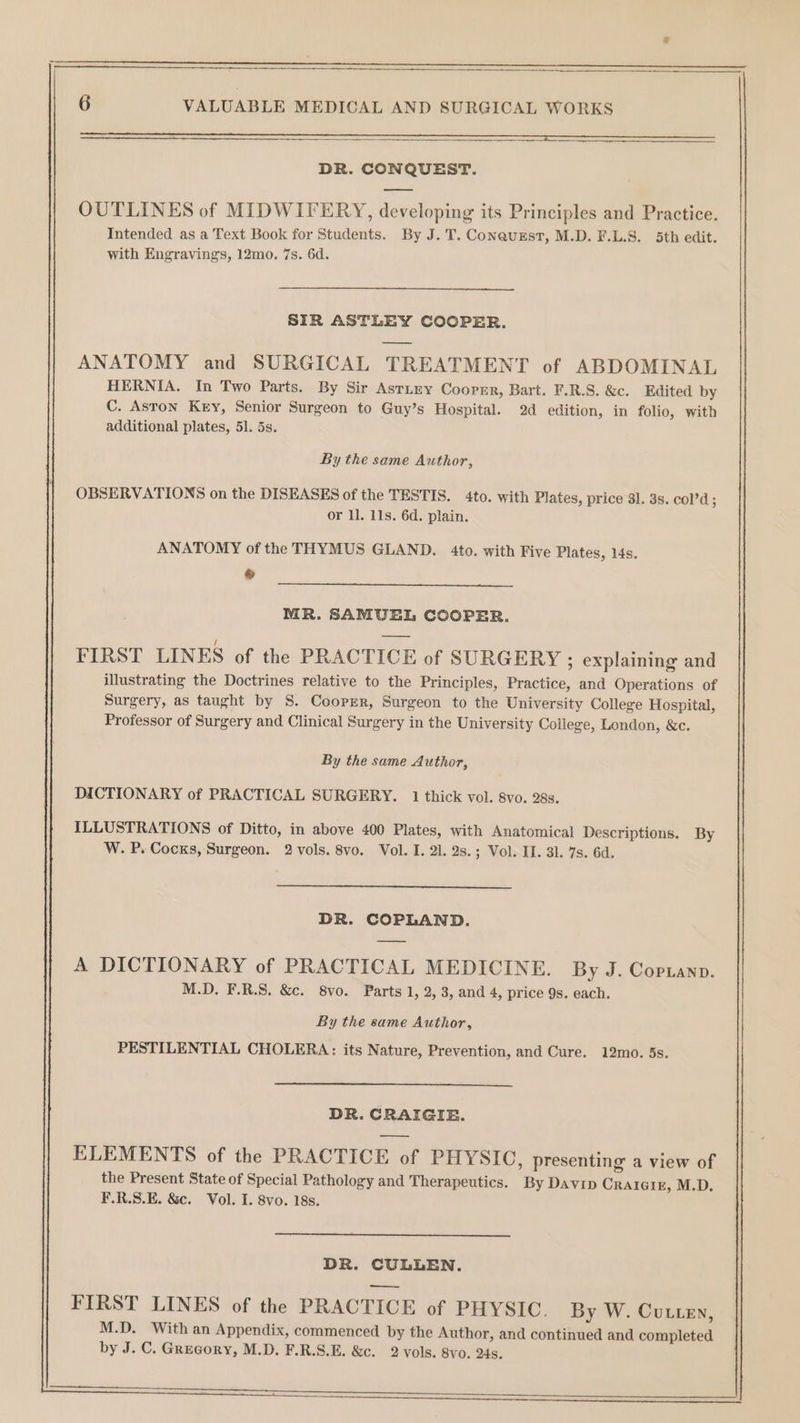 6 VALUABLE MEDICAL AND SURGICAL WORKS

DR. CONQUEST.

OUTLINES of MIDWIFERY, developing its Principles and Practice. Intended as a Text Book for Students. By J. T. Conquest, M.D. F.L.S. 5th edit. with Engravings, 12mo. 7s. 6d.

SIR ASTLEY COOPER.

ANATOMY and SURGICAL TREATMENT of ABDOMINAL HERNIA. In Two Parts. By Sir Astley Cooper, Bart. F.R.S. &c. Edited by C. Aston Key, Senior Surgeon to Guy's Hospital. 2d edition, in folio, with additional plates, 5l. 5s.

By the same Author,

OBSERVATIONS on the DISEASES of the TESTIS. 4to. with Plates, price 3l. 3s. col'd; or 1l. 11s. 6d. plain.

ANATOMY of the THYMUS GLAND. 4to. with Five Plates, 14s.

MR. SAMUEL COOPER.

FIRST LINES of the PRACTICE of SURGERY; explaining and illustrating the Doctrines relative to the Principles, Practice, and Operations of Surgery, as taught by S. Cooper, Surgeon to the University College Hospital, Professor of Surgery and Clinical Surgery in the University College, London, &c.

By the same Author,

DICTIONARY of PRACTICAL SURGERY. 1 thick vol. 8vo. 28s.

ILLUSTRATIONS of Ditto, in above 400 Plates, with Anatomical Descriptions. By W. P. Cocks, Surgeon. 2 vols. 8vo. Vol. I. 2l. 2s.; Vol. II. 3l. 7s. 6d.

DR. COPLAND.

A DICTIONARY of PRACTICAL MEDICINE. By J. Copland. M.D. F.R.S. &c. 8vo. Parts 1, 2, 3, and 4, price 9s. each.

By the same Author,

PESTILENTIAL CHOLERA: its Nature, Prevention, and Cure. 12mo. 5s.

DR. CRAIGIE.

ELEMENTS of the PRACTICE of PHYSIC, presenting a view of the Present State of Special Pathology and Therapeutics. By David Craigie, M.D. F.R.S.E. &c. Vol. I. 8vo. 18s.

DR. CULLEN.

FIRST LINES of the PRACTICE of PHYSIC. By W. Cullen, M.D. With an Appendix, commenced by the Author, and continued and completed by J. C. Gregory, M.D. F.R.S.E. &c. 2 vols. 8vo. 24s.